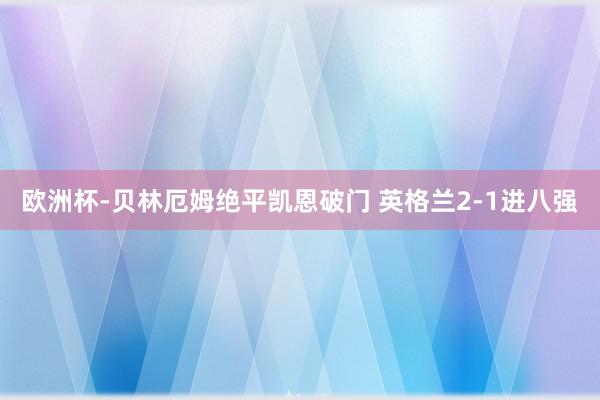 欧洲杯-贝林厄姆绝平凯恩破门 英格兰2-1进八强